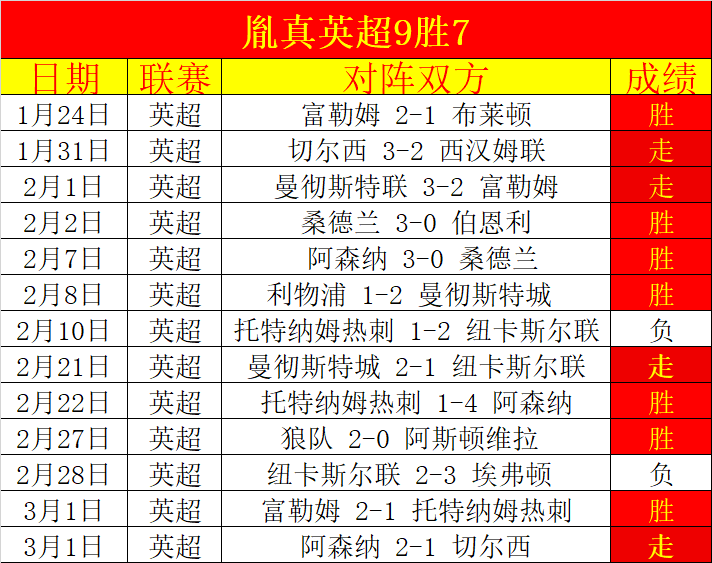 胤真英超9胜7

| 日期 | 联赛 | 对阵双方 | 成绩 |
|---|---|---|---|
| 1月24日 | 英超 | 富勒姆 2-1 布莱顿 | 胜 |
| 1月31日 | 英超 | 切尔西 3-2 西汉姆联 | 走 |
| 2月1日 | 英超 | 曼彻斯特联 3-2 富勒姆 | 走 |
| 2月2日 | 英超 | 桑德兰 3-0 伯恩利 | 胜 |
| 2月7日 | 英超 | 阿森纳 3-0 桑德兰 | 胜 |
| 2月8日 | 英超 | 利物浦 1-2 曼彻斯特城 | 胜 |
| 2月10日 | 英超 | 托特纳姆热刺 1-2 纽卡斯尔联 | 负 |
| 2月21日 | 英超 | 曼彻斯特城 2-1 纽卡斯尔联 | 走 |
| 2月22日 | 英超 | 托特纳姆热刺 1-4 阿森纳 | 胜 |
| 2月27日 | 英超 | 狼队 2-0 阿斯顿维拉 | 胜 |
| 2月28日 | 英超 | 纽卡斯尔联 2-3 埃弗顿 | 负 |
| 3月1日 | 英超 | 富勒姆 2-1 托特纳姆热刺 | 胜 |
| 3月1日 | 英超 | 阿森纳 2-1 切尔西 | 走 |